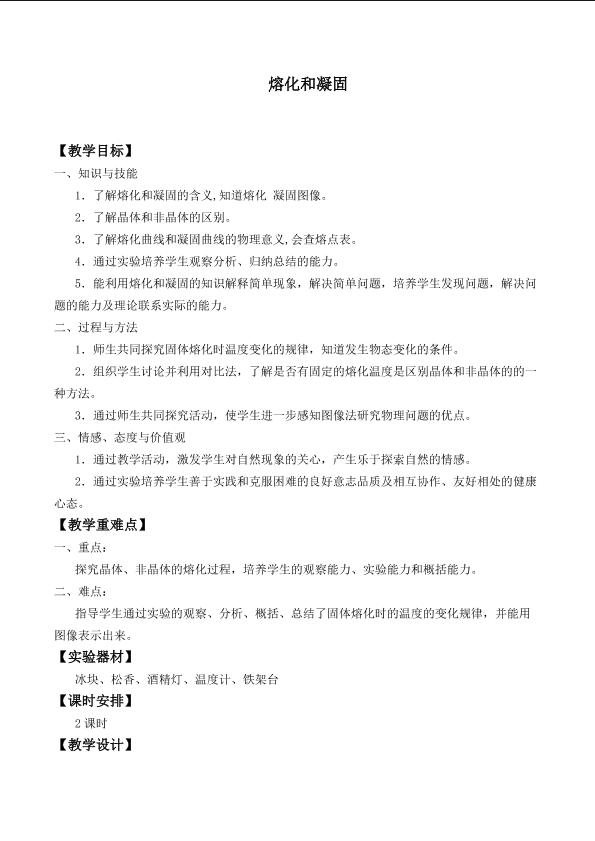 熔化和凝固

【教学目标】

一、知识与技能

1．了解熔化和凝固的含义,知道熔化 凝固图像。

2．了解晶体和非晶体的区别。

3．了解熔化曲线和凝固曲线的物理意义,会查熔点表。

4．通过实验培养学生观察分析、归纳总结的能力。

5．能利用熔化和凝固的知识解释简单现象，解决简单问题，培养学生发现问题，解决问题的能力及理论联系实际的能力。

二、过程与方法

1．师生共同探究固体熔化时温度变化的规律，知道发生物态变化的条件。

2．组织学生讨论并利用对比法，了解是否有固定的熔化温度是区别晶体和非晶体的的一种方法。

3．通过师生共同探究活动，使学生进一步感知图像法研究物理问题的优点。

三、情感、态度与价值观

1．通过教学活动，激发学生对自然现象的关心，产生乐于探索自然的情感。

2．通过实验培养学生善于实践和克服困难的良好意志品质及相互协作、友好相处的健康心态。

【教学重难点】

一、重点：

探究晶体、非晶体的熔化过程，培养学生的观察能力、实验能力和概括能力。

二、难点：

指导学生通过实验的观察、分析、概括、总结了固体熔化时的温度的变化规律，并能用图像表示出来。

【实验器材】

冰块、松香、酒精灯、温度计、铁架台

【课时安排】

2课时

【教学设计】